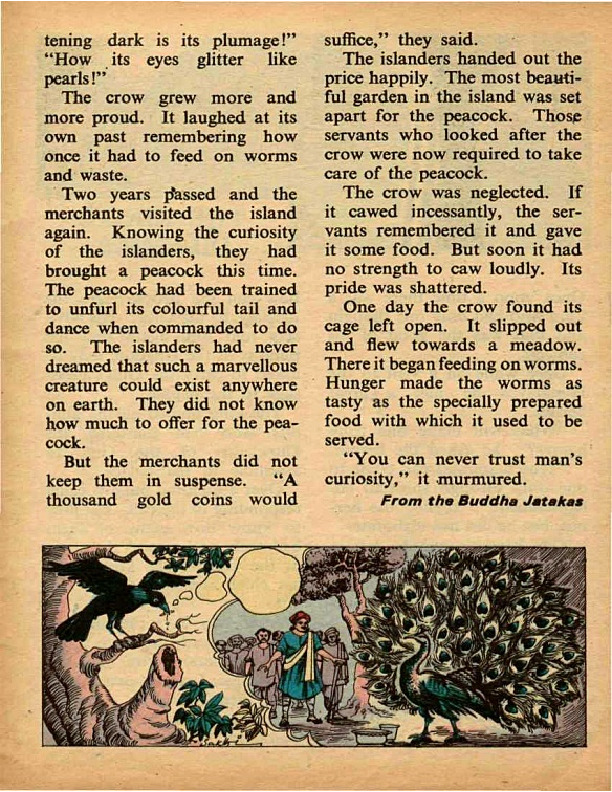 tening dark is its plumage!" "How its eyes glitter like pearls!"

The crow grew more and more proud. It laughed at its own past remembering how once it had to feed on worms and waste.

Two years passed and the merchants visited the island again. Knowing the curiosity of the islanders, they had brought a peacock this time. The peacock had been trained to unfurl its colourful tail and dance when commanded to do so. The islanders had never dreamed that such a marvellous creature could exist anywhere on earth. They did not know how much to offer for the peacock.

But the merchants did not keep them in suspense. "A thousand gold coins would suffice," they said.

The islanders handed out the price happily. The most beautiful garden in the island was set apart for the peacock. Those servants who looked after the crow were now required to take care of the peacock.

The crow was neglected. If it cawed incessantly, the servants remembered it and gave it some food. But soon it had no strength to caw loudly. Its pride was shattered.

One day the crow found its cage left open. It slipped out and flew towards a meadow. There it began feeding on worms. Hunger made the worms as tasty as the specially prepared food with which it used to be served.

"You can never trust man's curiosity," it murmured.

From the Buddha Jatakas